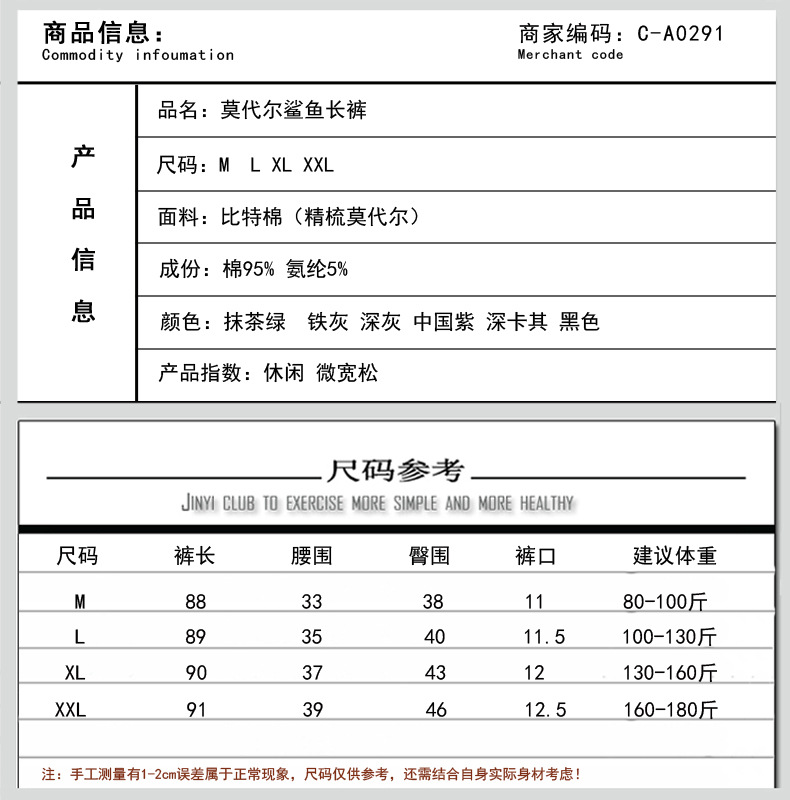 商品信息：
Commodity infoumation

商家编码：C-A0291
Merchant code

产品信息

品名：莫代尔鲨鱼长裤

尺码：M L XL XXL

面料：比特棉（精梳莫代尔）

成份：棉95% 氨纶5%

颜色：抹茶绿 铁灰 深灰 中国紫 深卡其 黑色

产品指数：休闲 微宽松

尺码参考
JINYI CLUB TO EXERCISE MORE SIMPLE AND MORE HEALTHY

| 尺码 | 裤长 | 腰围 | 臀围 | 裤口 | 建议体重 |
|---|---|---|---|---|---|
| M | 88 | 33 | 38 | 11 | 80-100斤 |
| L | 89 | 35 | 40 | 11.5 | 100-130斤 |
| XL | 90 | 37 | 43 | 12 | 130-160斤 |
| XXL | 91 | 39 | 46 | 12.5 | 160-180斤 |

注：手工测量有1-2cm误差属于正常现象，尺码仅供参考，还需结合自身实际身材考虑！